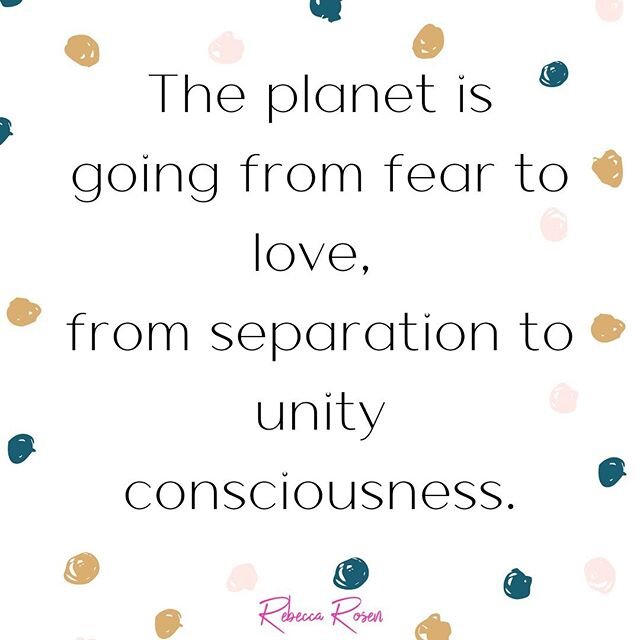 The planet is going from fear to love,
from separation to unity consciousness.

Rebecca Rosen